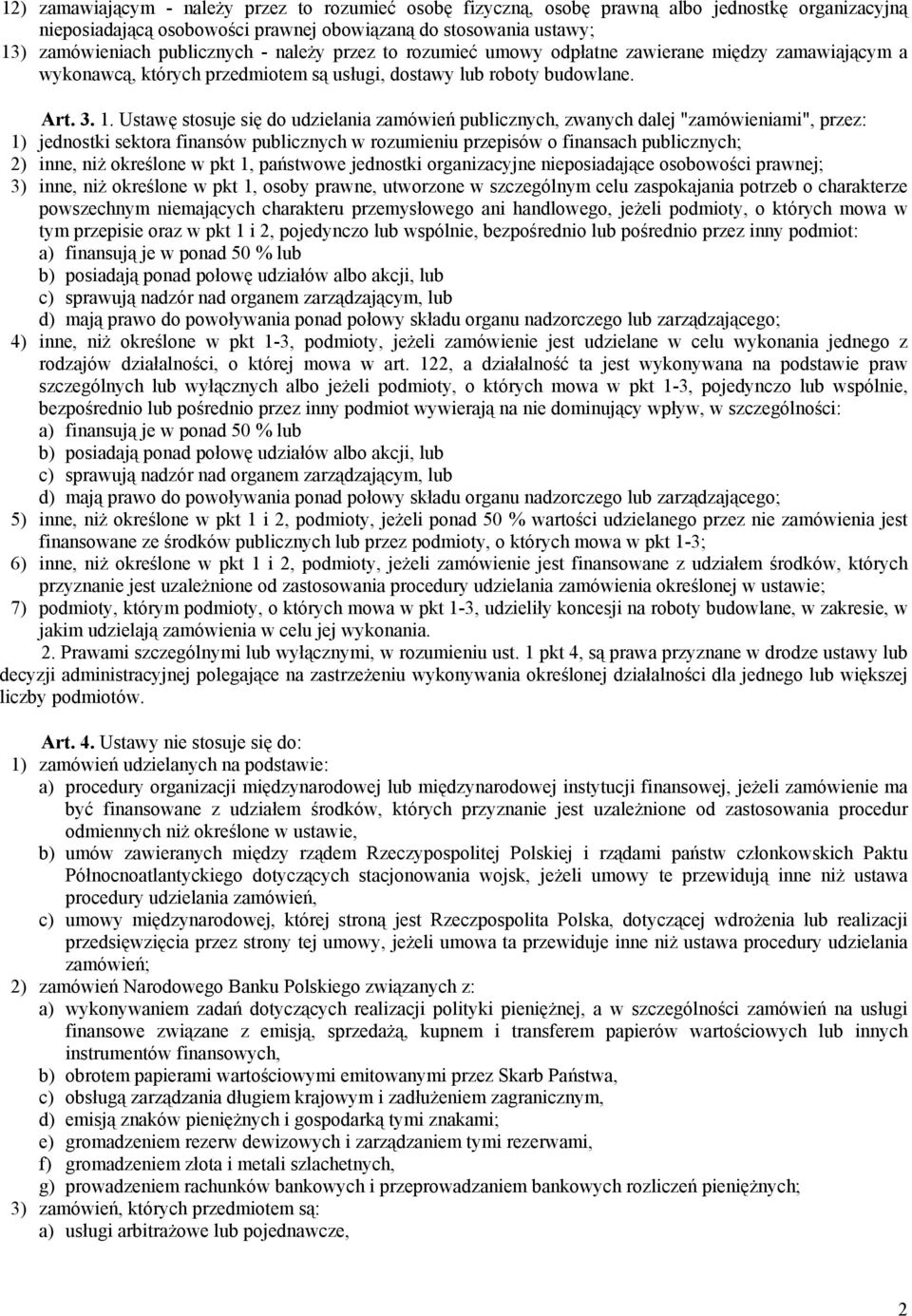 12) zamawiającym - należy przez to rozumieć osobę fizyczną, osobę prawną albo jednostkę organizacyjną nieposiadającą osobowości prawnej obowiązaną do stosowania ustawy;
13) zamówieniach publicznych - należy przez to rozumieć umowy odpłatne zawierane między zamawiającym a wykonawcą, których przedmiotem są usługi, dostawy lub roboty budowlane.

Art. 3. 1. Ustawę stosuje się do udzielania zamówień publicznych, zwanych dalej "zamówieniami", przez:
1) jednostki sektora finansów publicznych w rozumieniu przepisów o finansach publicznych;
2) inne, niż określone w pkt 1, państwowe jednostki organizacyjne nieposiadające osobowości prawnej;
3) inne, niż określone w pkt 1, osoby prawne, utworzone w szczególnym celu zaspokajania potrzeb o charakterze powszechnym niemających charakteru przemysłowego ani handlowego, jeżeli podmioty, o których mowa w tym przepisie oraz w pkt 1 i 2, pojedynczo lub wspólnie, bezpośrednio lub pośrednio przez inny podmiot:
a) finansują je w ponad 50 % lub
b) posiadają ponad połowę udziałów albo akcji, lub
c) sprawują nadzór nad organem zarządzającym, lub
d) mają prawo do powoływania ponad połowy składu organu nadzorczego lub zarządzającego;
4) inne, niż określone w pkt 1-3, podmioty, jeżeli zamówienie jest udzielane w celu wykonania jednego z rodzajów działalności, o której mowa w art. 122, a działalność ta jest wykonywana na podstawie praw szczególnych lub wyłącznych albo jeżeli podmioty, o których mowa w pkt 1-3, pojedynczo lub wspólnie, bezpośrednio lub pośrednio przez inny podmiot wywierają na nie dominujący wpływ, w szczególności:
a) finansują je w ponad 50 % lub
b) posiadają ponad połowę udziałów albo akcji, lub
c) sprawują nadzór nad organem zarządzającym, lub
d) mają prawo do powoływania ponad połowy składu organu nadzorczego lub zarządzającego;
5) inne, niż określone w pkt 1 i 2, podmioty, jeżeli ponad 50 % wartości udzielanego przez nie zamówienia jest finansowane ze środków publicznych lub przez podmioty, o których mowa w pkt 1-3;
6) inne, niż określone w pkt 1 i 2, podmioty, jeżeli zamówienie jest finansowane z udziałem środków, których przyznanie jest uzależnione od zastosowania procedury udzielania zamówienia określonej w ustawie;
7) podmioty, którym podmioty, o których mowa w pkt 1-3, udzieliły koncesji na roboty budowlane, w zakresie, w jakim udzielają zamówienia w celu jej wykonania.
2. Prawami szczególnymi lub wyłącznymi, w rozumieniu ust. 1 pkt 4, są prawa przyznane w drodze ustawy lub decyzji administracyjnej polegające na zastrzeżeniu wykonywania określonej działalności dla jednego lub większej liczby podmiotów.

Art. 4. Ustawy nie stosuje się do:
1) zamówień udzielanych na podstawie:
a) procedury organizacji międzynarodowej lub międzynarodowej instytucji finansowej, jeżeli zamówienie ma być finansowane z udziałem środków, których przyznanie jest uzależnione od zastosowania procedur odmiennych niż określone w ustawie,
b) umów zawieranych między rządem Rzeczypospolitej Polskiej i rządami państw członkowskich Paktu Północnoatlantyckiego dotyczących stacjonowania wojsk, jeżeli umowy te przewidują inne niż ustawa procedury udzielania zamówień,
c) umowy międzynarodowej, której stroną jest Rzeczpospolita Polska, dotyczącej wdrożenia lub realizacji przedsięwzięcia przez strony tej umowy, jeżeli umowa ta przewiduje inne niż ustawa procedury udzielania zamówień;
2) zamówień Narodowego Banku Polskiego związanych z:
a) wykonywaniem zadań dotyczących realizacji polityki pieniężnej, a w szczególności zamówień na usługi finansowe związane z emisją, sprzedażą, kupnem i transferem papierów wartościowych lub innych instrumentów finansowych,
b) obrotem papierami wartościowymi emitowanymi przez Skarb Państwa,
c) obsługą zarządzania długiem krajowym i zadłużeniem zagranicznym,
d) emisją znaków pieniężnych i gospodarką tymi znakami;
e) gromadzeniem rezerw dewizowych i zarządzaniem tymi rezerwami,
f) gromadzeniem złota i metali szlachetnych,
g) prowadzeniem rachunków bankowych i przeprowadzaniem bankowych rozliczeń pieniężnych;
3) zamówień, których przedmiotem są:
a) usługi arbitrażowe lub pojednawcze,

2